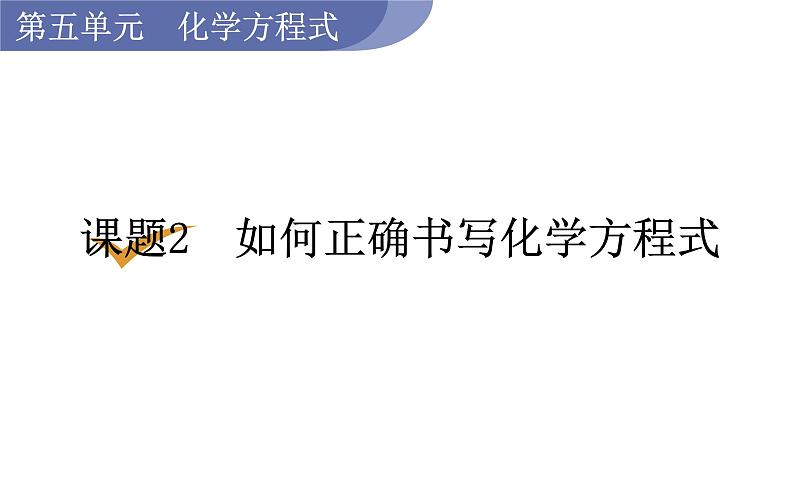 第五单元　化学方程式

课题2　如何正确书写化学方程式